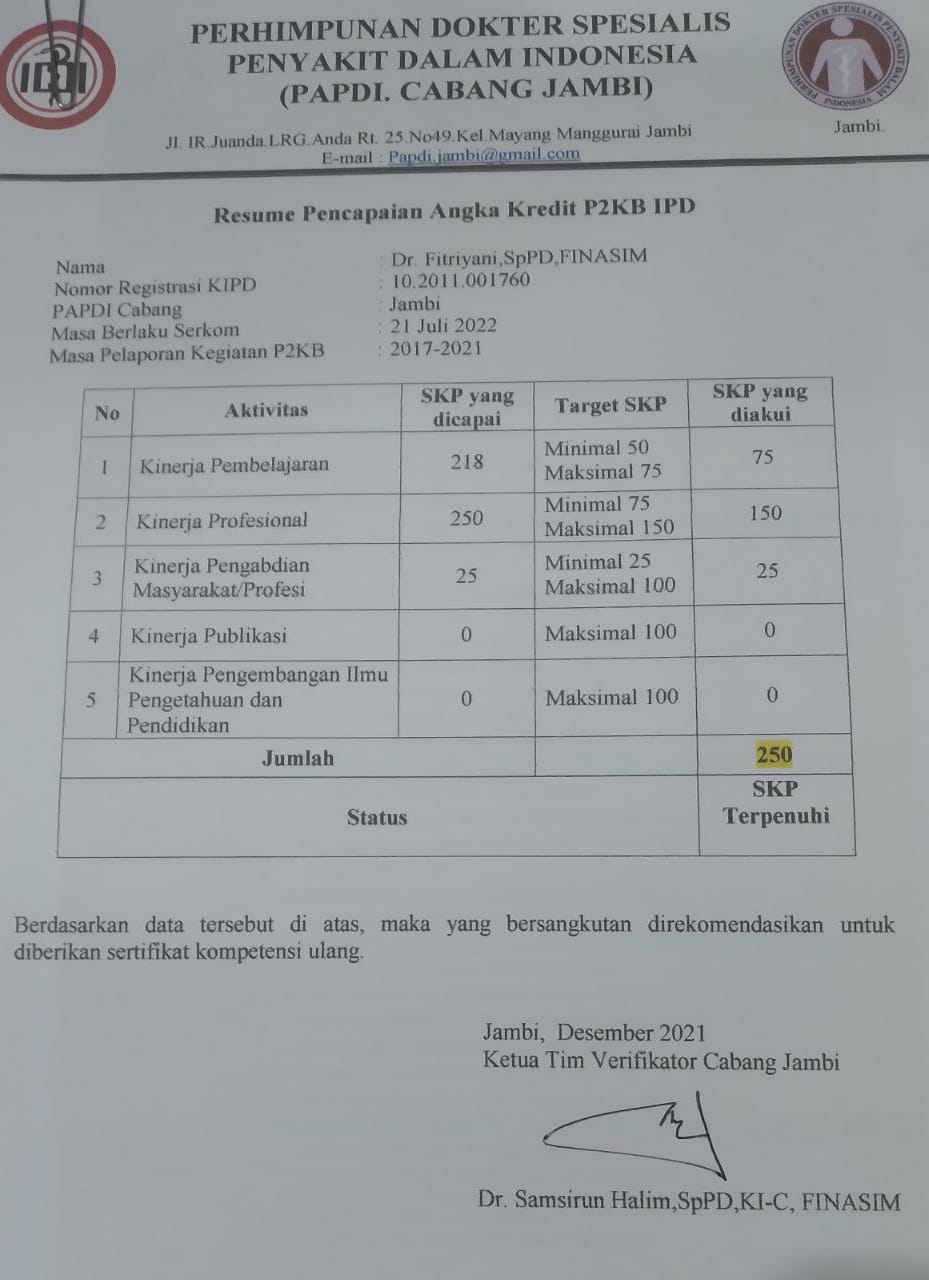 IDI

PERHIMPUNAN DOKTER SPESIALIS PENYAKIT DALAM INDONESIA (PAPDI. CABANG JAMBI)

PERHIMPUNAN DOKTER SPESIALIS PENYAKIT DALAM INDONESIA

Jambi.

Jl. IR.Juanda.LRG.Anda Rt. 25.No49.Kel.Mayang Manggurai Jambi
E-mail : Papdi.jambi@gmail.com

Resume Pencapaian Angka Kredit P2KB IPD

Nama : Dr. Fitriyani,SpPD,FINASIM
Nomor Registrasi KIPD : 10.2011.001760
PAPDI Cabang : Jambi
Masa Berlaku Serkom : 21 Juli 2022
Masa Pelaporan Kegiatan P2KB : 2017-2021

| No | Aktivitas | SKP yang dicapai | Target SKP | SKP yang diakui |
|---|---|---|---|---|
| 1 | Kinerja Pembelajaran | 218 | Minimal 50 Maksimal 75 | 75 |
| 2 | Kinerja Profesional | 250 | Minimal 75 Maksimal 150 | 150 |
| 3 | Kinerja Pengabdian Masyarakat/Profesi | 25 | Minimal 25 Maksimal 100 | 25 |
| 4 | Kinerja Publikasi | 0 | Maksimal 100 | 0 |
| 5 | Kinerja Pengembangan Ilmu Pengetahuan dan Pendidikan | 0 | Maksimal 100 | 0 |
| Jumlah | | | | 250 |
| Status | | | | SKP Terpenuhi |

Berdasarkan data tersebut di atas, maka yang bersangkutan direkomendasikan untuk diberikan sertifikat kompetensi ulang.

Jambi, Desember 2021
Ketua Tim Verifikator Cabang Jambi

Dr. Samsirun Halim,SpPD,KI-C, FINASIM